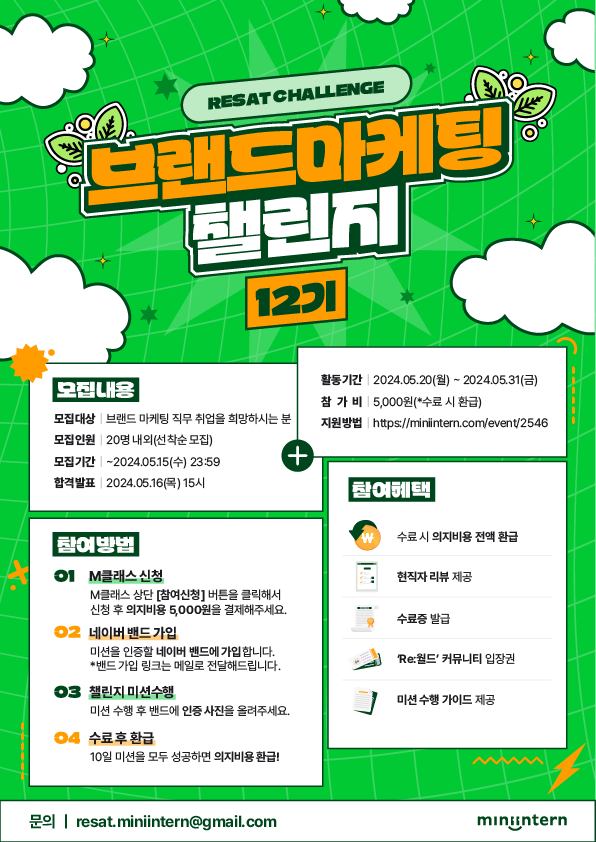 RESAT CHALLENGE

브랜드마케팅 챌린지

12기

모집내용

모집대상 | 브랜드 마케팅 직무 취업을 희망하시는 분
모집인원 | 20명 내외(선착순 모집)
모집기간 | ~2024.05.15(수) 23:59
합격발표 | 2024.05.16(목) 15시

활동기간 | 2024.05.20(월) ~ 2024.05.31(금)
참 가 비 | 5,000원(*수료 시 환급)
지원방법 | https://miniintern.com/event/2546

참여방법

01 M클래스 신청
M클래스 상단 [참여신청] 버튼을 클릭해서 신청 후 의지비용 5,000원을 결제해주세요.

02 네이버 밴드 가입
미션을 인증할 네이버 밴드에 가입합니다.
*밴드 가입 링크는 메일로 전달해드립니다.

03 챌린지 미션수행
미션 수행 후 밴드에 인증 사진을 올려주세요.

04 수료 후 환급
10일 미션을 모두 성공하면 의지비용 환급!

참여혜택

수료 시 의지비용 전액 환급
현직자 리뷰 제공
수료증 발급
'Re:월드' 커뮤니티 입장권
미션 수행 가이드 제공

문의 | resat.miniintern@gmail.com

miniintern